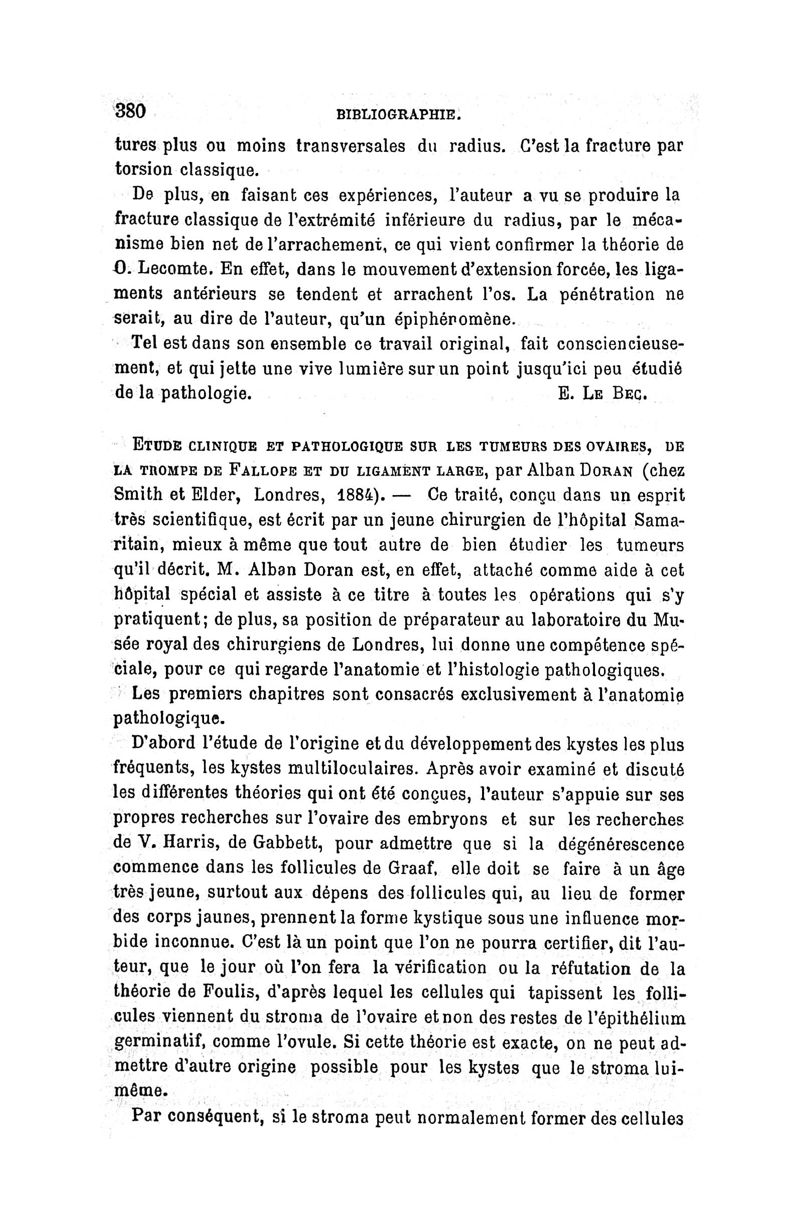 380 BIBLIOGRAPHIE.

tures plus ou moins transversales du radius. C'est la fracture par torsion classique.

De plus, en faisant ces expériences, l'auteur a vu se produire la fracture classique de l'extrémité inférieure du radius, par le mécanisme bien net de l'arrachement, ce qui vient confirmer la théorie de O. Lecomte. En effet, dans le mouvement d'extension forcée, les ligaments antérieurs se tendent et arrachent l'os. La pénétration ne serait, au dire de l'auteur, qu'un épiphénomène.

Tel est dans son ensemble ce travail original, fait consciencieusement, et qui jette une vive lumière sur un point jusqu'ici peu étudié de la pathologie. E. Le Bec.

Etude clinique et pathologique sur les tumeurs des ovaires, de la trompe de Fallope et du ligament large, par Alban Doran (chez Smith et Elder, Londres, 1884). — Ce traité, conçu dans un esprit très scientifique, est écrit par un jeune chirurgien de l'hôpital Samaritain, mieux à même que tout autre de bien étudier les tumeurs qu'il décrit. M. Alban Doran est, en effet, attaché comme aide à cet hôpital spécial et assiste à ce titre à toutes les opérations qui s'y pratiquent; de plus, sa position de préparateur au laboratoire du Musée royal des chirurgiens de Londres, lui donne une compétence spéciale, pour ce qui regarde l'anatomie et l'histologie pathologiques.

Les premiers chapitres sont consacrés exclusivement à l'anatomie pathologique.

D'abord l'étude de l'origine et du développement des kystes les plus fréquents, les kystes multiloculaires. Après avoir examiné et discuté les différentes théories qui ont été conçues, l'auteur s'appuie sur ses propres recherches sur l'ovaire des embryons et sur les recherches de V. Harris, de Gabbett, pour admettre que si la dégénérescence commence dans les follicules de Graaf, elle doit se faire à un âge très jeune, surtout aux dépens des follicules qui, au lieu de former des corps jaunes, prennent la forme kystique sous une influence morbide inconnue. C'est là un point que l'on ne pourra certifier, dit l'auteur, que le jour où l'on fera la vérification ou la réfutation de la théorie de Foulis, d'après lequel les cellules qui tapissent les follicules viennent du stroma de l'ovaire et non des restes de l'épithélium germinatif, comme l'ovule. Si cette théorie est exacte, on ne peut admettre d'autre origine possible pour les kystes que le stroma lui-même.

Par conséquent, si le stroma peut normalement former des cellules